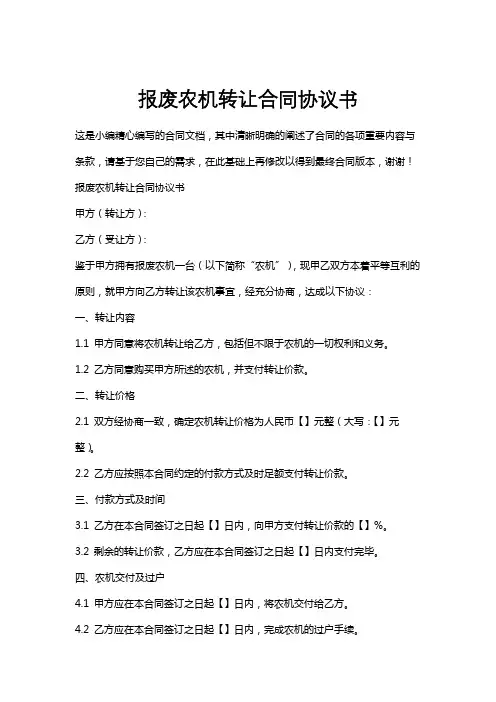 报废农机转让合同协议书

这是小编精心编写的合同文档，其中清晰明确的阐述了合同的各项重要内容与条款，请基于您自己的需求，在此基础上再修改以得到最终合同版本，谢谢！

报废农机转让合同协议书

甲方（转让方）：

乙方（受让方）：

鉴于甲方拥有报废农机一台（以下简称“农机”），现甲乙双方本着平等互利的原则，就甲方向乙方转让该农机事宜，经充分协商，达成以下协议：

一、转让内容

1.1 甲方同意将农机转让给乙方，包括但不限于农机的一切权利和义务。

1.2 乙方同意购买甲方所述的农机，并支付转让价款。

二、转让价格

2.1 双方经协商一致，确定农机转让价格为人民币【】元整（大写：【】元整）。

2.2 乙方应按照本合同约定的付款方式及时足额支付转让价款。

三、付款方式及时间

3.1 乙方在本合同签订之日起【】日内，向甲方支付转让价款的【】%。

3.2 剩余的转让价款，乙方应在本合同签订之日起【】日内支付完毕。

四、农机交付及过户

4.1 甲方应在本合同签订之日起【】日内，将农机交付给乙方。

4.2 乙方应在本合同签订之日起【】日内，完成农机的过户手续。